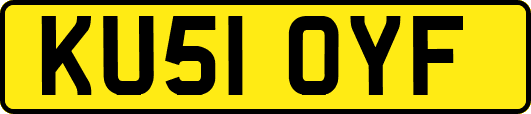 KU51 OYF